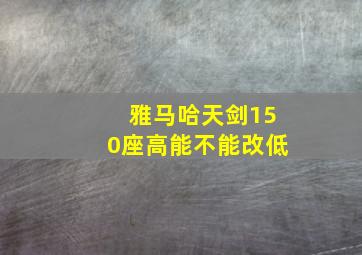 雅马哈天剑150座高能不能改低